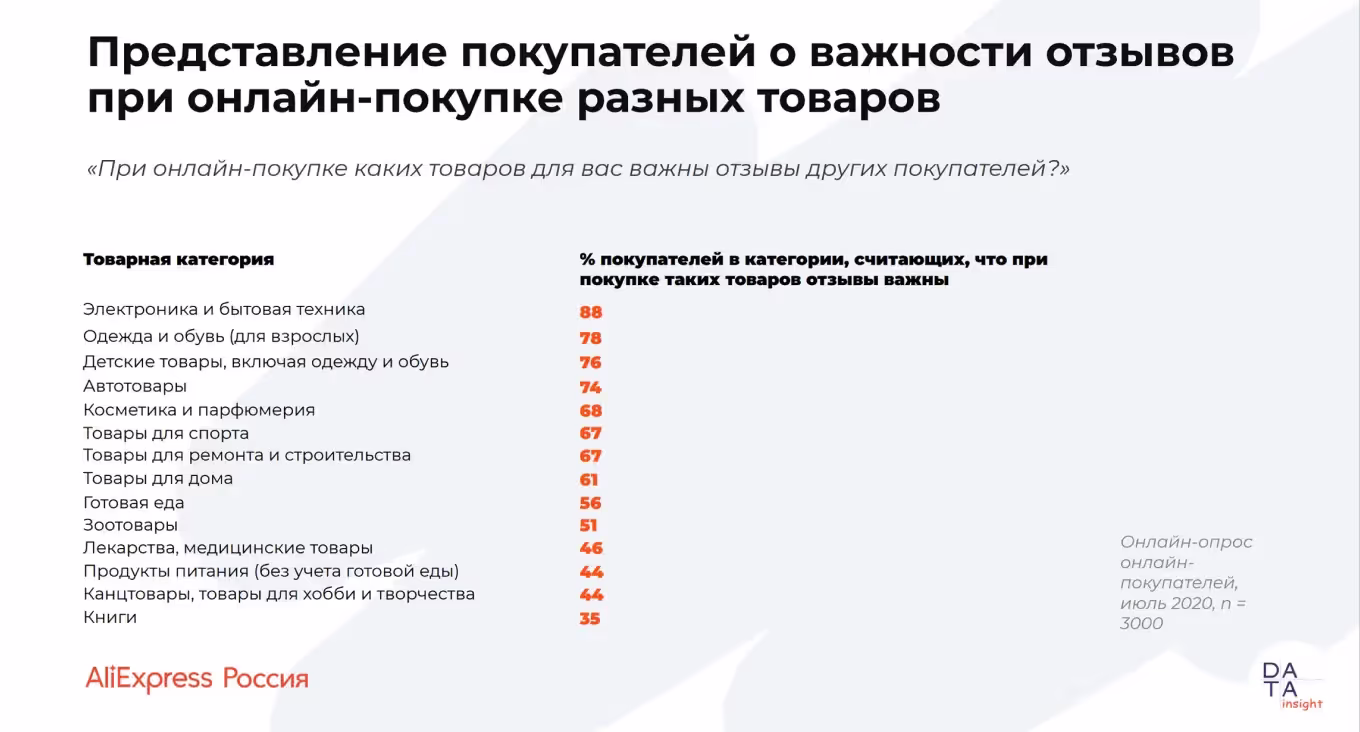 Представление покупателей о важности отзывов при онлайн-покупке разных товаров

«При онлайн-покупке каких товаров для вас важны отзывы других покупателей?»

| Товарная категория | % покупателей в категории, считающих, что при покупке таких товаров отзывы важны |
|---|---|
| Электроника и бытовая техника | 88 |
| Одежда и обувь (для взрослых) | 78 |
| Детские товары, включая одежду и обувь | 76 |
| Автотовары | 74 |
| Косметика и парфюмерия | 68 |
| Товары для спорта | 67 |
| Товары для ремонта и строительства | 67 |
| Товары для дома | 61 |
| Готовая еда | 56 |
| Зоотовары | 51 |
| Лекарства, медицинские товары | 46 |
| Продукты питания (без учета готовой еды) | 44 |
| Канцтовары, товары для хобби и творчества | 44 |
| Книги | 35 |

Онлайн-опрос онлайн-покупателей, июль 2020, n = 3000

AliExpress Россия

DATA insight